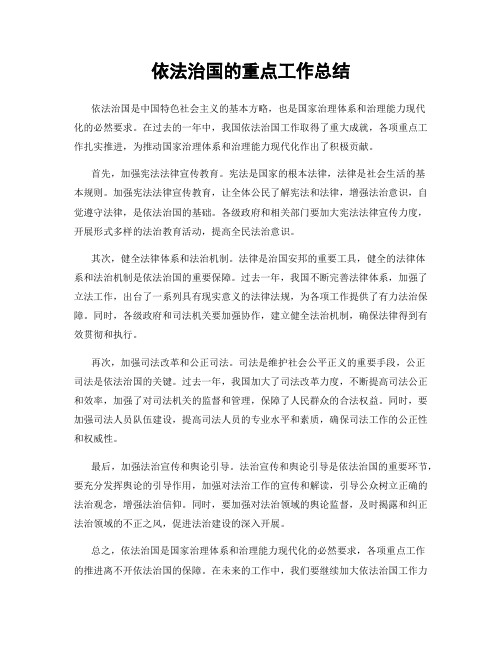 依法治国的重点工作总结

依法治国是中国特色社会主义的基本方略，也是国家治理体系和治理能力现代化的必然要求。在过去的一年中，我国依法治国工作取得了重大成就，各项重点工作扎实推进，为推动国家治理体系和治理能力现代化作出了积极贡献。

首先，加强宪法法律宣传教育。宪法是国家的根本法律，法律是社会生活的基本规则。加强宪法法律宣传教育，让全体公民了解宪法和法律，增强法治意识，自觉遵守法律，是依法治国的基础。各级政府和相关部门要加大宪法法律宣传力度，开展形式多样的法治教育活动，提高全民法治意识。

其次，健全法律体系和法治机制。法律是治国安邦的重要工具，健全的法律体系和法治机制是依法治国的重要保障。过去一年，我国不断完善法律体系，加强了立法工作，出台了一系列具有现实意义的法律法规，为各项工作提供了有力法治保障。同时，各级政府和司法机关要加强协作，建立健全法治机制，确保法律得到有效贯彻和执行。

再次，加强司法改革和公正司法。司法是维护社会公平正义的重要手段，公正司法是依法治国的关键。过去一年，我国加大了司法改革力度，不断提高司法公正和效率，加强了对司法机关的监督和管理，保障了人民群众的合法权益。同时，要加强司法人员队伍建设，提高司法人员的专业水平和素质，确保司法工作的公正性和权威性。

最后，加强法治宣传和舆论引导。法治宣传和舆论引导是依法治国的重要环节，要充分发挥舆论的引导作用，加强对法治工作的宣传和解读，引导公众树立正确的法治观念，增强法治信仰。同时，要加强对法治领域的舆论监督，及时揭露和纠正法治领域的不正之风，促进法治建设的深入开展。

总之，依法治国是国家治理体系和治理能力现代化的必然要求，各项重点工作的推进离不开依法治国的保障。在未来的工作中，我们要继续加大依法治国工作力